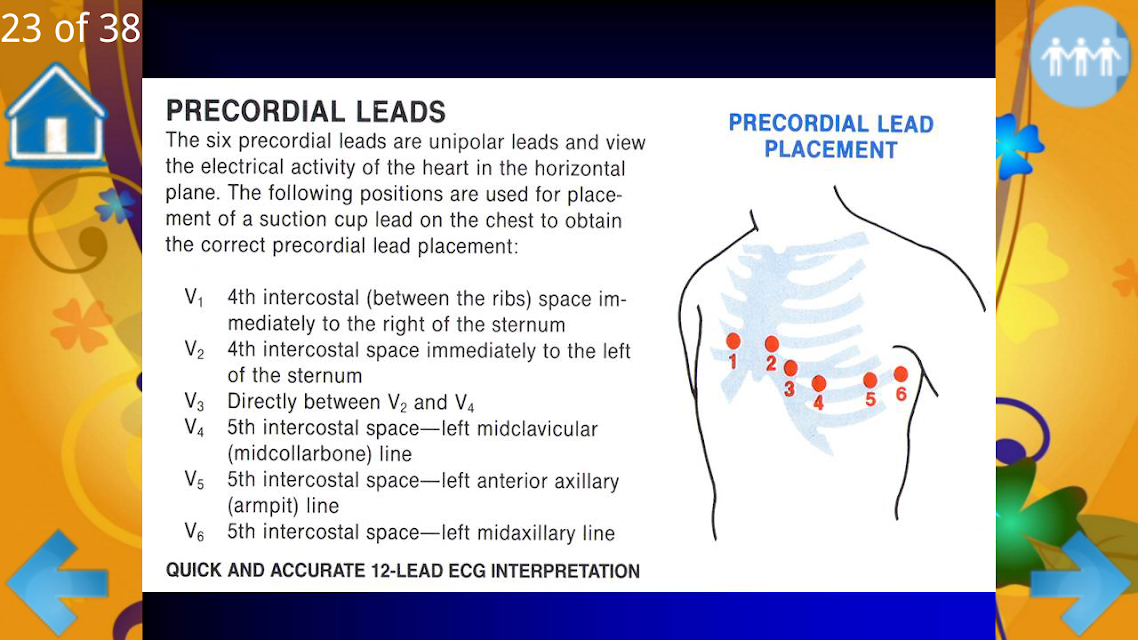 23 of 38

PRECORDIAL LEADS

The six precordial leads are unipolar leads and view the electrical activity of the heart in the horizontal plane. The following positions are used for placement of a suction cup lead on the chest to obtain the correct precordial lead placement:

$V_1$ 4th intercostal (between the ribs) space immediately to the right of the sternum

$V_2$ 4th intercostal space immediately to the left of the sternum

$V_3$ Directly between $V_2$ and $V_4$

$V_4$ 5th intercostal space—left midclavicular (midcollarbone) line

$V_5$ 5th intercostal space—left anterior axillary (armpit) line

$V_6$ 5th intercostal space—left midaxillary line

QUICK AND ACCURATE 12-LEAD ECG INTERPRETATION

PRECORDIAL LEAD PLACEMENT

1 2 3 4 5 6